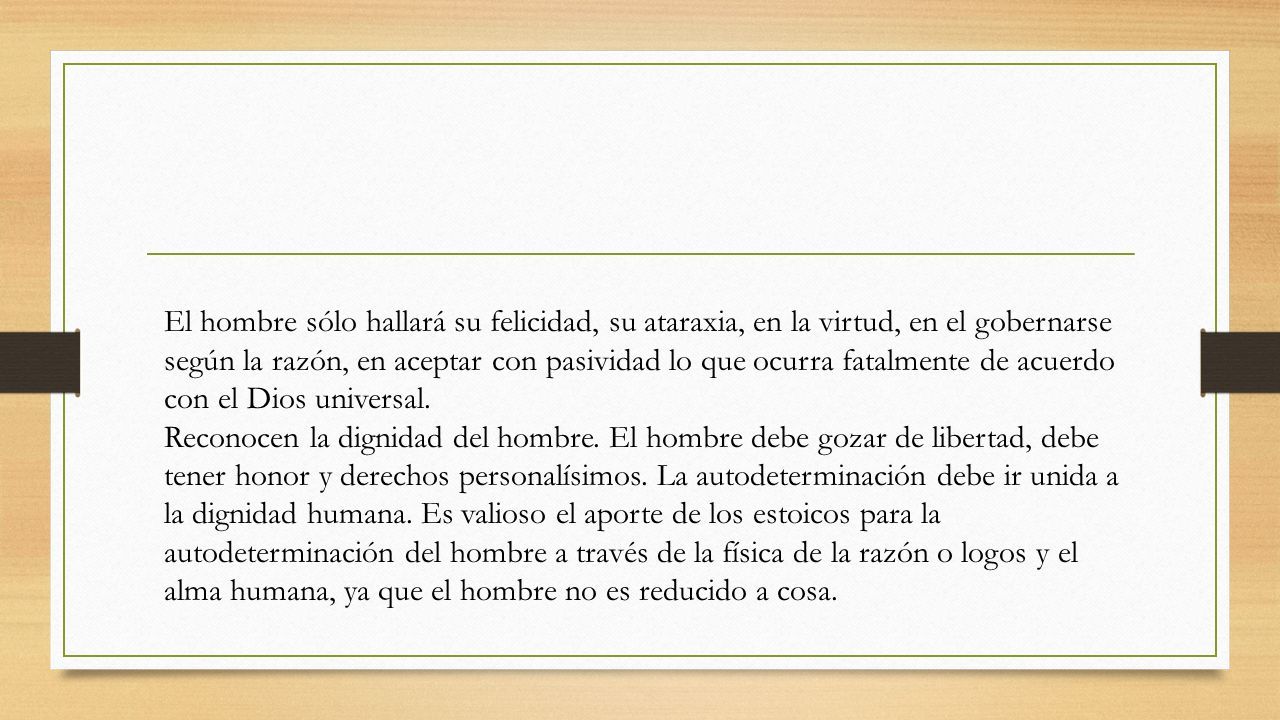 El hombre sólo hallará su felicidad, su ataraxia, en la virtud, en el gobernarse según la razón, en aceptar con pasividad lo que ocurra fatalmente de acuerdo con el Dios universal.

Reconocen la dignidad del hombre. El hombre debe gozar de libertad, debe tener honor y derechos personalísimos. La autodeterminación debe ir unida a la dignidad humana. Es valioso el aporte de los estoicos para la autodeterminación del hombre a través de la física de la razón o logos y el alma humana, ya que el hombre no es reducido a cosa.